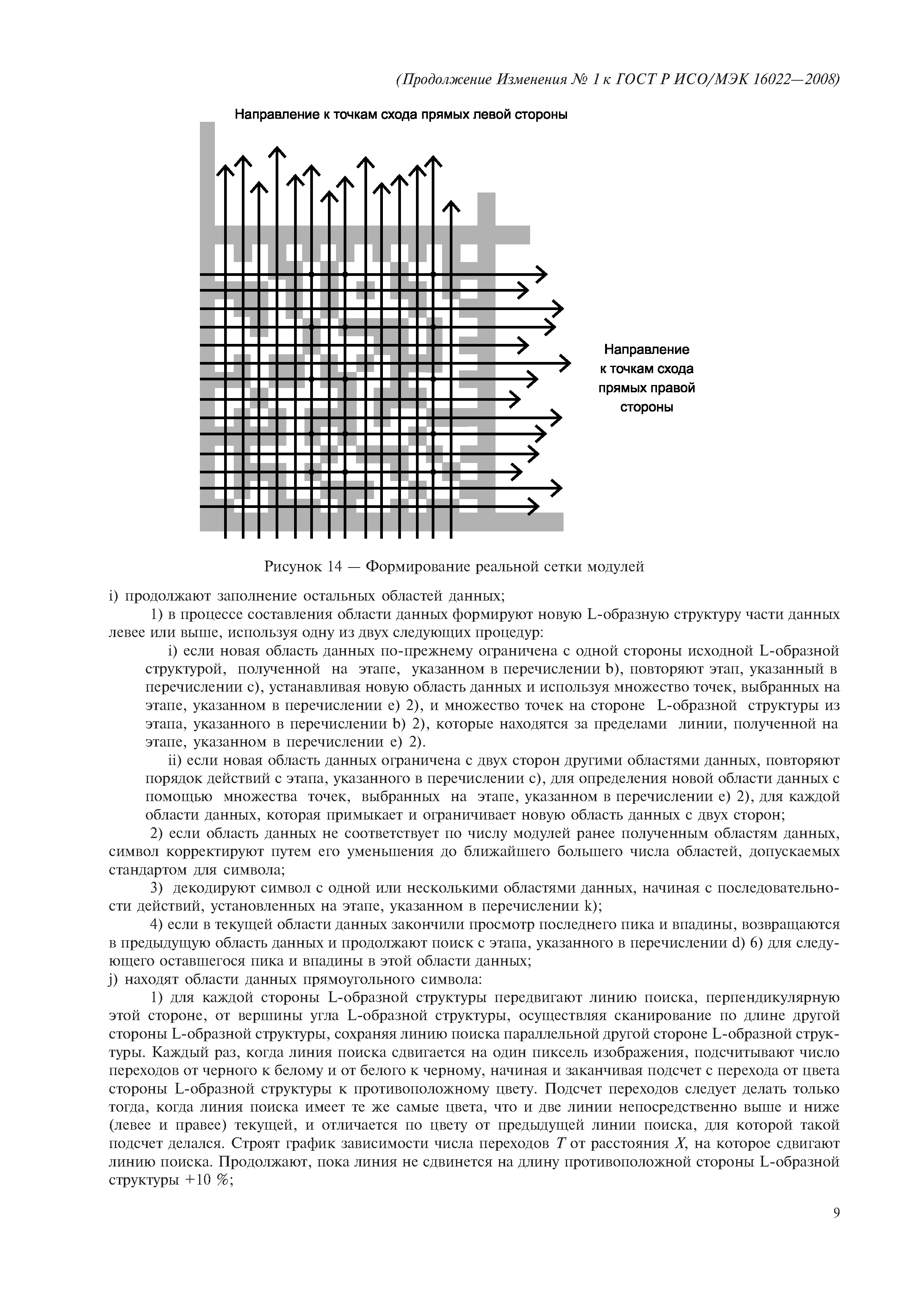 (Продолжение Изменения № 1 к ГОСТ Р ИСО/МЭК 16022—2008)

Направление к точкам схода прямых левой стороны

Направление к точкам схода прямых правой стороны

Рисунок 14 — Формирование реальной сетки модулей

i) продолжают заполнение остальных областей данных;

1) в процессе составления области данных формируют новую L-образную структуру части данных левее или выше, используя одну из двух следующих процедур:

i) если новая область данных по-прежнему ограничена с одной стороны исходной L-образной структурой, полученной на этапе, указанном в перечислении b), повторяют этап, указанный в перечислении с), устанавливая новую область данных и используя множество точек, выбранных на этапе, указанном в перечислении е) 2), и множество точек на стороне L-образной структуры из этапа, указанного в перечислении b) 2), которые находятся за пределами линии, полученной на этапе, указанном в перечислении е) 2).

ii) если новая область данных ограничена с двух сторон другими областями данных, повторяют порядок действий с этапа, указанного в перечислении с), для определения новой области данных с помощью множества точек, выбранных на этапе, указанном в перечислении е) 2), для каждой области данных, которая примыкает и ограничивает новую область данных с двух сторон;

2) если область данных не соответствует по числу модулей ранее полученным областям данных, символ корректируют путем его уменьшения до ближайшего большего числа областей, допускаемых стандартом для символа;

3) декодируют символ с одной или несколькими областями данных, начиная с последовательности действий, установленных на этапе, указанном в перечислении k);

4) если в текущей области данных закончили просмотр последнего пика и впадины, возвращаются в предыдущую область данных и продолжают поиск с этапа, указанного в перечислении d) 6) для следующего оставшегося пика и впадины в этой области данных;

j) находят области данных прямоугольного символа:

1) для каждой стороны L-образной структуры передвигают линию поиска, перпендикулярную этой стороне, от вершины угла L-образной структуры, осуществляя сканирование по длине другой стороны L-образной структуры, сохраняя линию поиска параллельной другой стороне L-образной структуры. Каждый раз, когда линия поиска сдвигается на один пиксель изображения, подсчитывают число переходов от черного к белому и от белого к черному, начиная и заканчивая подсчет с перехода от цвета стороны L-образной структуры к противоположному цвету. Подсчет переходов следует делать только тогда, когда линия поиска имеет те же самые цвета, что и две линии непосредственно выше и ниже (левее и правее) текущей, и отличается по цвету от предыдущей линии поиска, для которой такой подсчет делался. Строят график зависимости числа переходов $T$ от расстояния $X$, на которое сдвигают линию поиска. Продолжают, пока линия не сдвинется на длину противоположной стороны L-образной структуры +10 %;

9